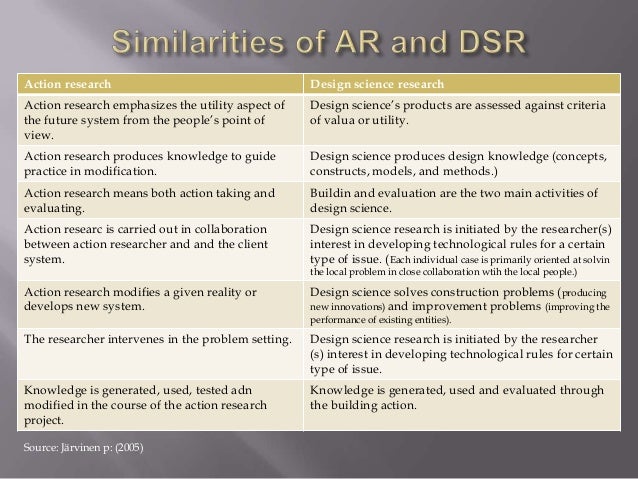 Similarities of AR and DSR

| Action research | Design science research |
|---|---|
| Action research emphasizes the utility aspect of the future system from the people's point of view. | Design science's products are assessed against criteria of valua or utility. |
| Action research produces knowledge to guide practice in modification. | Design science produces design knowledge (concepts, constructs, models, and methods.) |
| Action research means both action taking and evaluating. | Buildin and evaluation are the two main activities of design science. |
| Action researc is carried out in collaboration between action researcher and and the client system. | Design science research is initiated by the researcher(s) interest in developing technological rules for a certain type of issue. (Each individual case is primarily oriented at solvin the local problem in close collaboration wtih the local people.) |
| Action research modifies a given reality or develops new system. | Design science solves construction problems (producing new innovations) and improvement problems (improving the performance of existing entities). |
| The researcher intervenes in the problem setting. | Design science research is initiated by the researcher (s) interest in developing technological rules for certain type of issue. |
| Knowledge is generated, used, tested adn modified in the course of the action research project. | Knowledge is generated, used and evaluated through the building action. |

Source: Järvinen p: (2005)